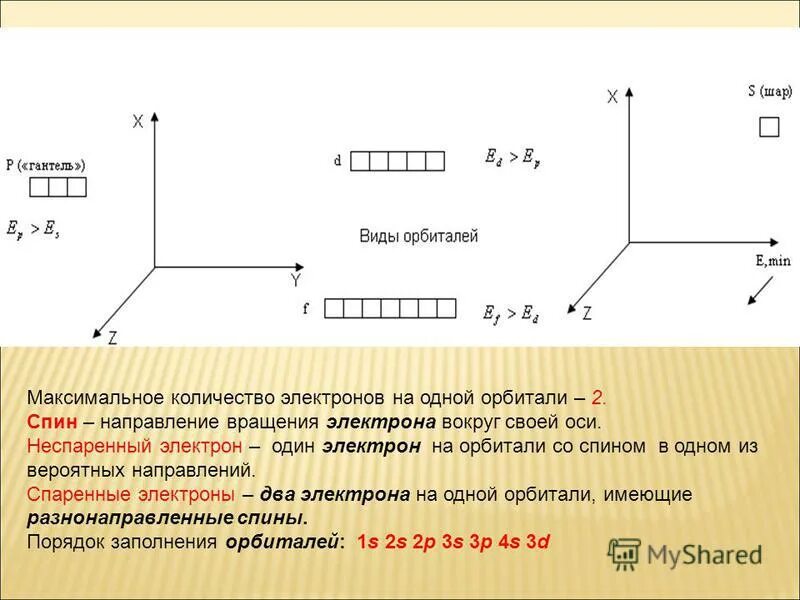 X

P («гантель»)

$E_p > E_s$

Y

Z

d

$E_d > E_p$

Виды орбиталей

f

$E_f > E_d$

X

S (шар)

E,min

Z

Максимальное количество электронов на одной орбитали – 2.
Спин – направление вращения электрона вокруг своей оси.
Неспаренный электрон – один электрон на орбитали со спином в одном из вероятных направлений.
Спаренные электроны – два электрона на одной орбитали, имеющие разнонаправленные спины.
Порядок заполнения орбиталей: 1s 2s 2p 3s 3p 4s 3d

MyShared